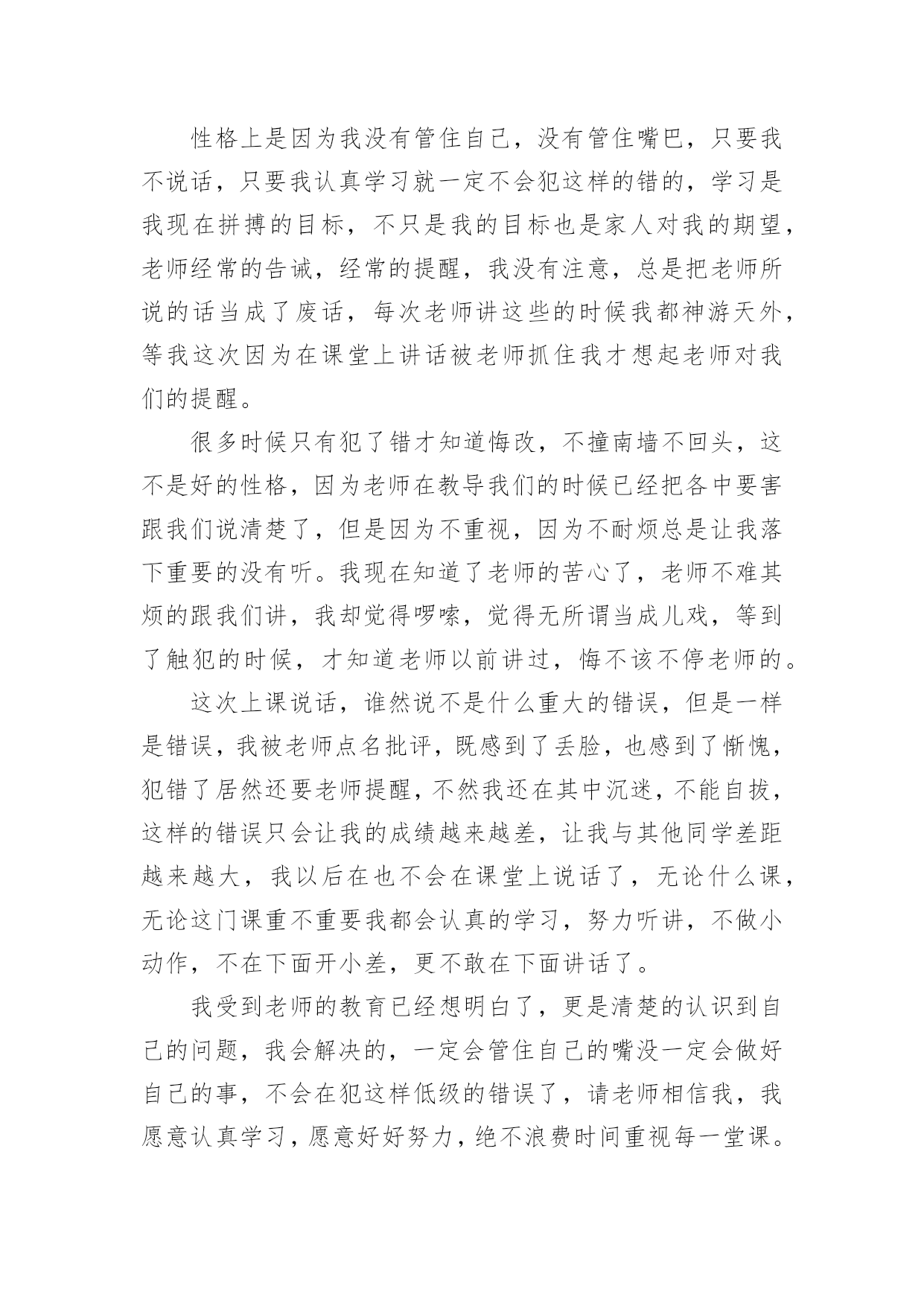 性格上是因为我没有管住自己，没有管住嘴巴，只要我不说话，只要我认真学习就一定不会犯这样的错的，学习是我现在拼搏的目标，不只是我的目标也是家人对我的期望，老师经常的告诫，经常的提醒，我没有注意，总是把老师所说的话当成了废话，每次老师讲这些的时候我都神游天外，等我这次因为在课堂上讲话被老师抓住我才想起老师对我们的提醒。

很多时候只有犯了错才知道悔改，不撞南墙不回头，这不是好的性格，因为老师在教导我们的时候已经把各中要害跟我们说清楚了，但是因为不重视，因为不耐烦总是让我落下重要的没有听。我现在知道了老师的苦心了，老师不难其烦的跟我们讲，我却觉得啰嗦，觉得无所谓当成儿戏，等到了触犯的时候，才知道老师以前讲过，悔不该不停老师的。

这次上课说话，谁然说不是什么重大的错误，但是一样是错误，我被老师点名批评，既感到了丢脸，也感到了惭愧，犯错了居然还要老师提醒，不然我还在其中沉迷，不能自拔，这样的错误只会让我的成绩越来越差，让我与其他同学差距越来越大，我以后在也不会在课堂上说话了，无论什么课，无论这门课重不重要我都会认真的学习，努力听讲，不做小动作，不在下面开小差，更不敢在下面讲话了。

我受到老师的教育已经想明白了，更是清楚的认识到自己的问题，我会解决的，一定会管住自己的嘴没一定会做好自己的事，不会在犯这样低级的错误了，请老师相信我，我愿意认真学习，愿意好好努力，绝不浪费时间重视每一堂课。